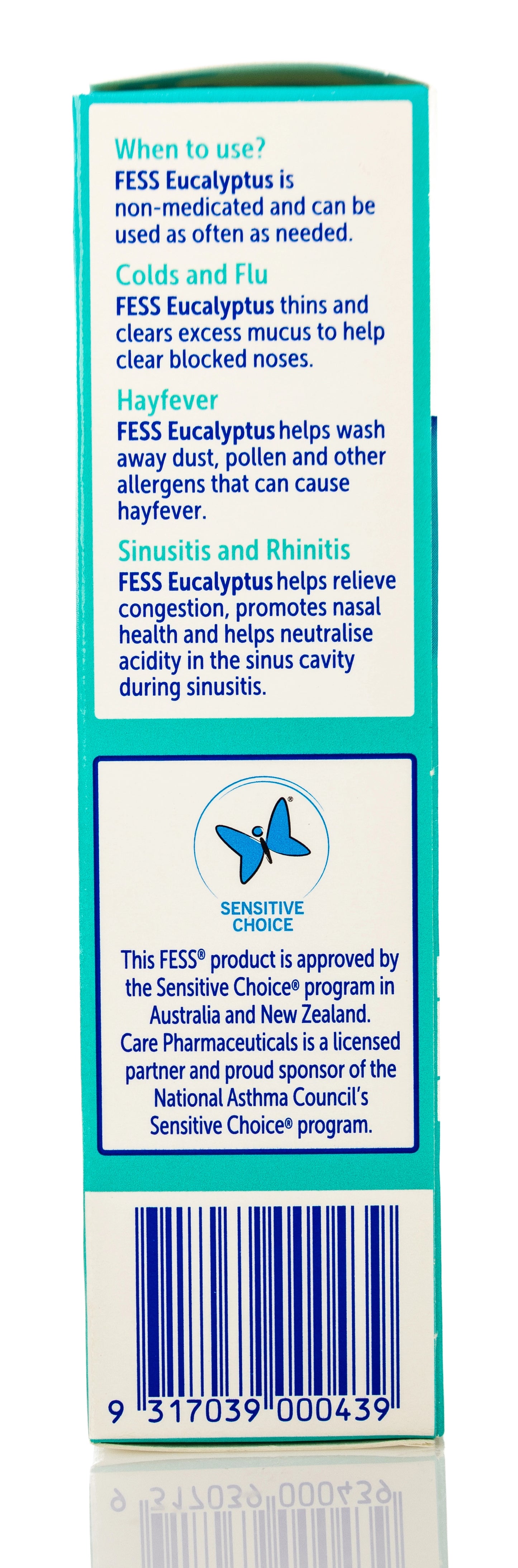 When to use?
FESS Eucalyptus is non-medicated and can be used as often as needed.

Colds and Flu
FESS Eucalyptus thins and clears excess mucus to help clear blocked noses.

Hayfever
FESS Eucalyptus helps wash away dust, pollen and other allergens that can cause hayfever.

Sinusitis and Rhinitis
FESS Eucalyptus helps relieve congestion, promotes nasal health and helps neutralise acidity in the sinus cavity during sinusitis.

®
SENSITIVE CHOICE

This FESS® product is approved by the Sensitive Choice® program in Australia and New Zealand. Care Pharmaceuticals is a licensed partner and proud sponsor of the National Asthma Council's Sensitive Choice® program.

9 317039 000439